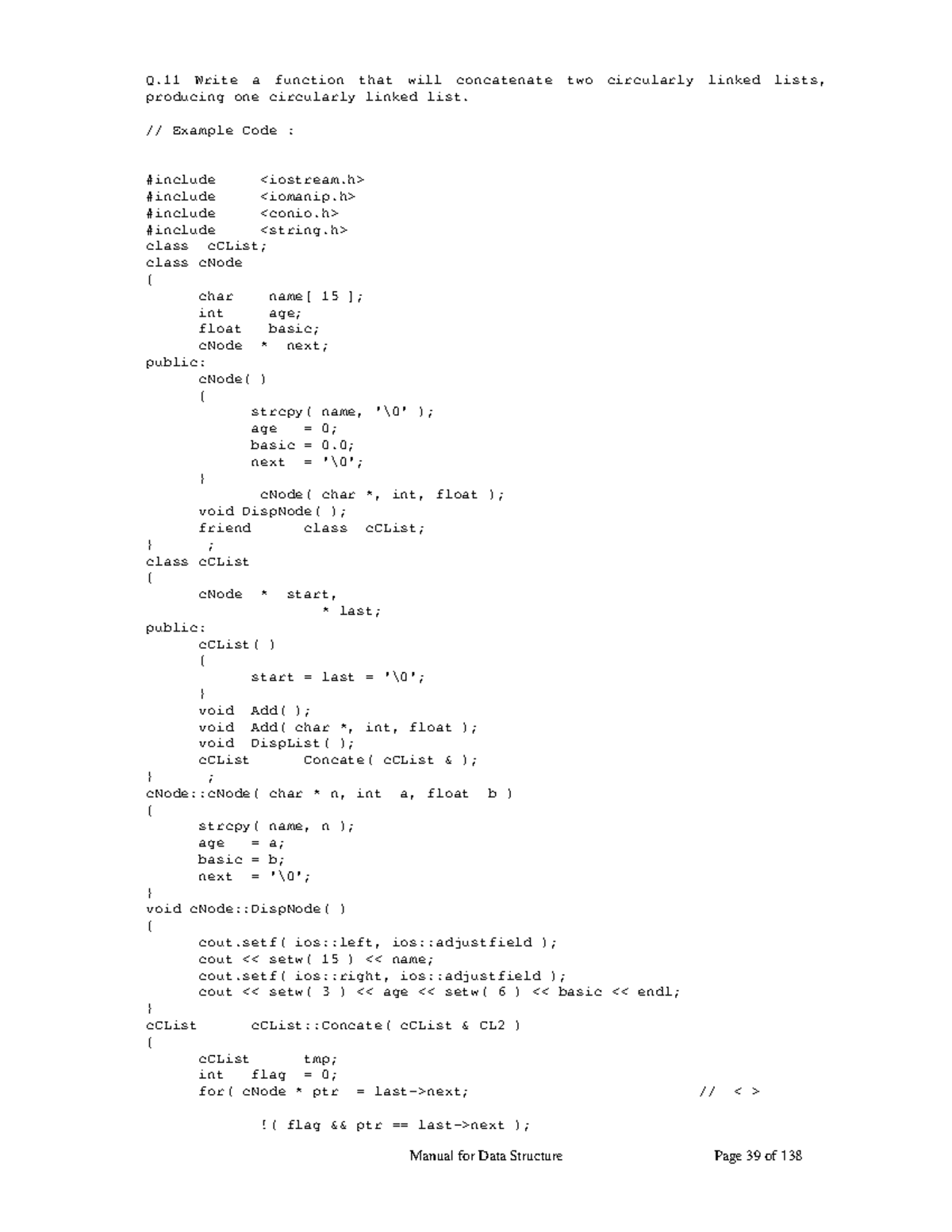 Q.11 Write a function that will concatenate two circularly linked lists, producing one circularly linked list.

// Example Code :

#include <iostream.h>
#include <iomanip.h>
#include <conio.h>
#include <string.h>
class cCList;
class cNode
{
char name[ 15 ];
int age;
float basic;
cNode * next;
public:
cNode( )
{
strcpy( name, '\0' );
age = 0;
basic = 0.0;
next = '\0';
}
cNode( char *, int, float );
void DispNode( );
friend class cCList;
} ;
class cCList
{
cNode * start,
* last;
public:
cCList( )
{
start = last = '\0';
}
void Add( );
void Add( char *, int, float );
void DispList( );
cCList Concate( cCList & );
} ;
cNode::cNode( char * n, int a, float b )
{
strcpy( name, n );
age = a;
basic = b;
next = '\0';
}
void cNode::DispNode( )
{
cout.setf( ios::left, ios::adjustfield );
cout << setw( 15 ) << name;
cout.setf( ios::right, ios::adjustfield );
cout << setw( 3 ) << age << setw( 6 ) << basic << endl;
}
cCList cCList::Concate( cCList & CL2 )
{
cCList tmp;
int flag = 0;
for( cNode * ptr = last->next; // < >
!( flag && ptr == last->next );

Manual for Data Structure Page 39 of 138